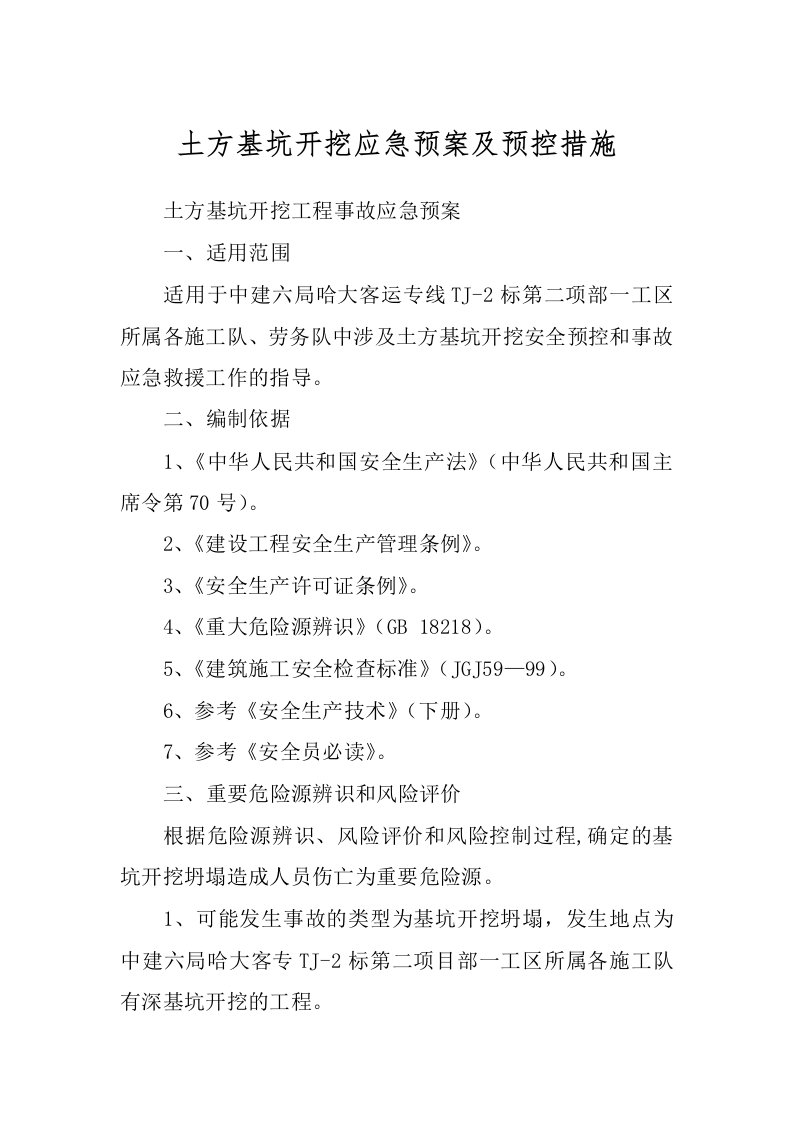 土方基坑开挖应急预案及预控措施

土方基坑开挖工程事故应急预案

一、适用范围

适用于中建六局哈大客运专线TJ-2标第二项部一工区所属各施工队、劳务队中涉及土方基坑开挖安全预控和事故应急救援工作的指导。

二、编制依据

1、《中华人民共和国安全生产法》（中华人民共和国主席令第70号）。

2、《建设工程安全生产管理条例》。

3、《安全生产许可证条例》。

4、《重大危险源辨识》（GB 18218）。

5、《建筑施工安全检查标准》（JGJ59—99）。

6、参考《安全生产技术》（下册）。

7、参考《安全员必读》。

三、重要危险源辨识和风险评价

根据危险源辨识、风险评价和风险控制过程,确定的基坑开挖坍塌造成人员伤亡为重要危险源。

1、可能发生事故的类型为基坑开挖坍塌，发生地点为中建六局哈大客专TJ-2标第二项目部一工区所属各施工队有深基坑开挖的工程。